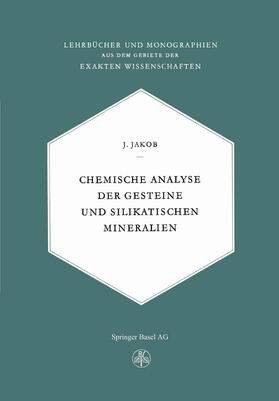 LEHRBÜCHER UND MONOGRAPHIEN
AUS DEM GEBIETE DER
EXAKTEN WISSENSCHAFTEN

J. JAKOB

CHEMISCHE ANALYSE DER GESTEINE UND SILIKATISCHEN MINERALIEN

Springer Basel AG